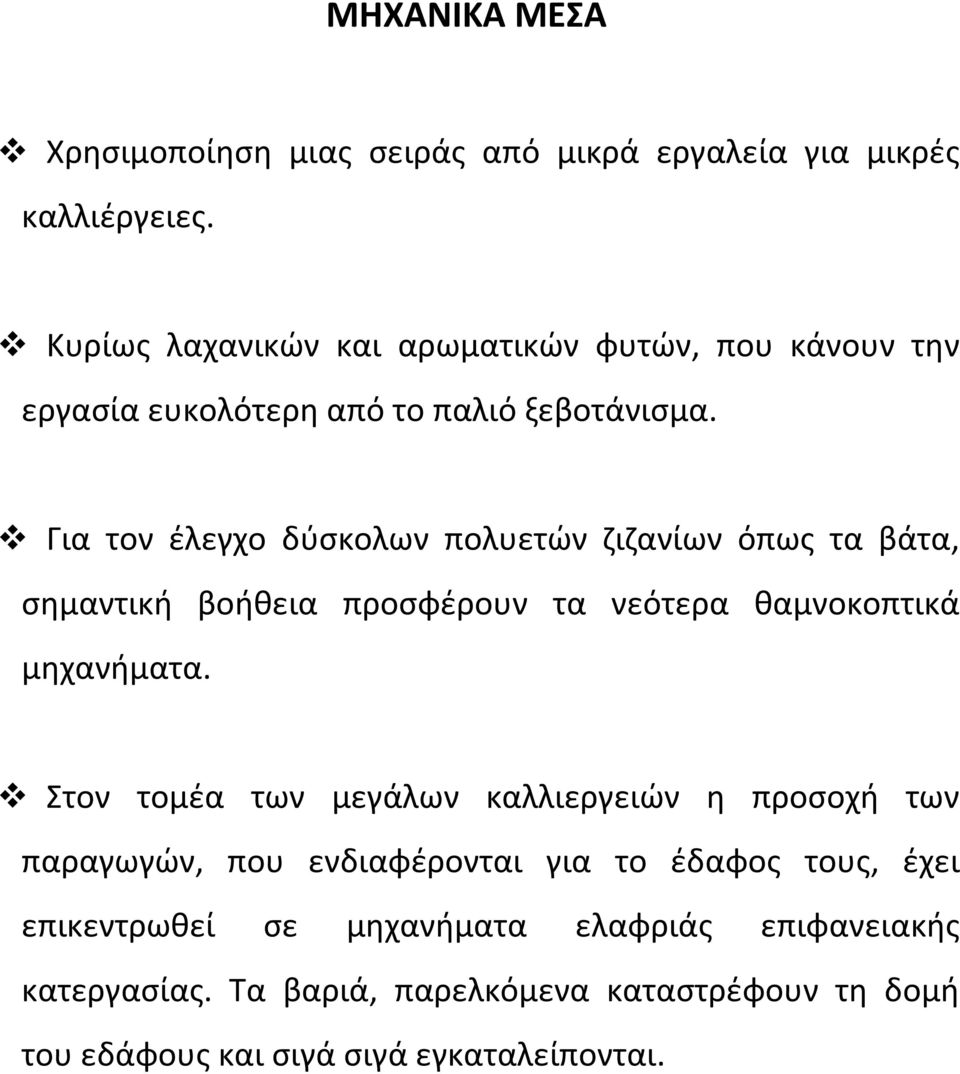 ΜΗΧΑΝΙΚΑ ΜΕΣΑ

❖ Χρησιμοποίηση μιας σειράς από μικρά εργαλεία για μικρές καλλιέργειες.

❖ Κυρίως λαχανικών και αρωματικών φυτών, που κάνουν την εργασία ευκολότερη από το παλιό ξεβοτάνισμα.

❖ Για τον έλεγχο δύσκολων πολυετών ζιζανίων όπως τα βάτα, σημαντική βοήθεια προσφέρουν τα νεότερα θαμνοκοπτικά μηχανήματα.

❖ Στον τομέα των μεγάλων καλλιεργειών η προσοχή των παραγωγών, που ενδιαφέρονται για το έδαφος τους, έχει επικεντρωθεί σε μηχανήματα ελαφριάς επιφανειακής κατεργασίας. Τα βαριά, παρελκόμενα καταστρέφουν τη δομή του εδάφους και σιγά σιγά εγκαταλείπονται.